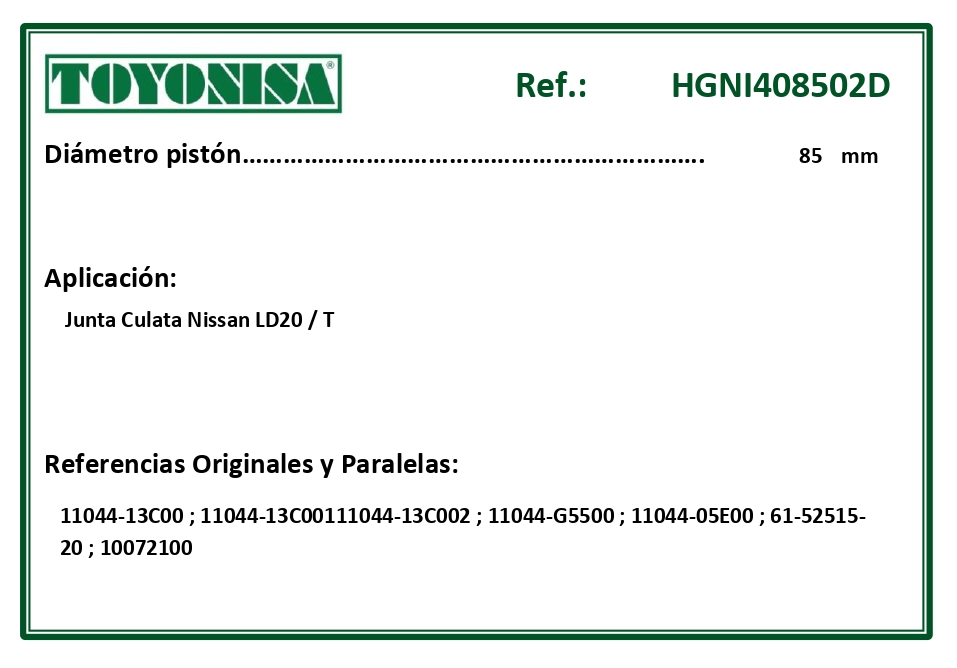 TOYONISA®

Ref.: HGNI408502D

Diámetro pistón 85 mm

Aplicación:

Junta Culata Nissan LD20 / T

Referencias Originales y Paralelas:

11044-13C00 ; 11044-13C00111044-13C002 ; 11044-G5500 ; 11044-05E00 ; 61-52515-20 ; 10072100